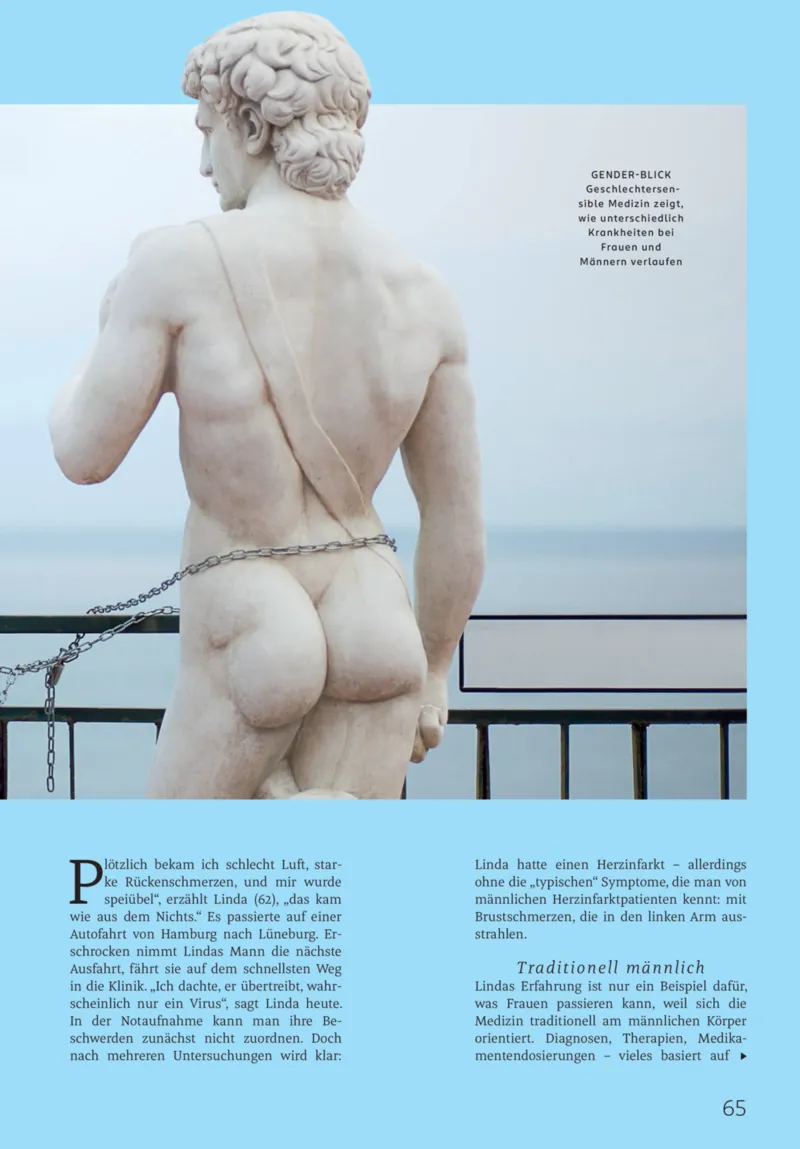 GENDER-BLICK
Geschlechtersensible Medizin zeigt, wie unterschiedlich Krankheiten bei Frauen und Männern verlaufen

Plötzlich bekam ich schlecht Luft, starke Rückenschmerzen, und mir wurde speiübel", erzählt Linda (62), „das kam wie aus dem Nichts." Es passierte auf einer Autofahrt von Hamburg nach Lüneburg. Erschrocken nimmt Lindas Mann die nächste Ausfahrt, fährt sie auf dem schnellsten Weg in die Klinik. „Ich dachte, er übertreibt, wahrscheinlich nur ein Virus", sagt Linda heute. In der Notaufnahme kann man ihre Beschwerden zunächst nicht zuordnen. Doch nach mehreren Untersuchungen wird klar:

Linda hatte einen Herzinfarkt – allerdings ohne die „typischen" Symptome, die man von männlichen Herzinfarktpatienten kennt: mit Brustschmerzen, die in den linken Arm ausstrahlen.

Traditionell männlich

Lindas Erfahrung ist nur ein Beispiel dafür, was Frauen passieren kann, weil sich die Medizin traditionell am männlichen Körper orientiert. Diagnosen, Therapien, Medikamentendosierungen – vieles basiert auf ▸

65